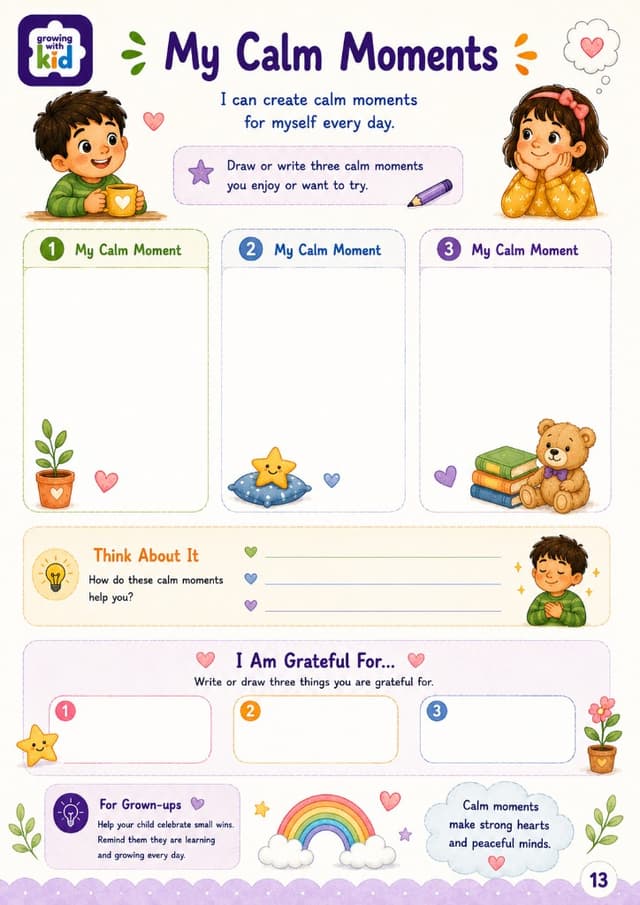 growing with kid

My Calm Moments

I can create calm moments for myself every day.

Draw or write three calm moments you enjoy or want to try.

1 My Calm Moment

2 My Calm Moment

3 My Calm Moment

Think About It

How do these calm moments help you?

I Am Grateful For...

Write or draw three things you are grateful for.

1

2

3

For Grown-ups

Help your child celebrate small wins. Remind them they are learning and growing every day.

Calm moments make strong hearts and peaceful minds.

13